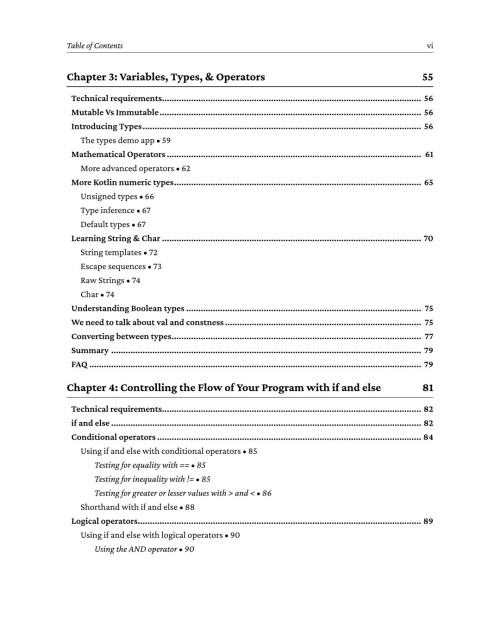 Table of Contents vi

Chapter 3: Variables, Types, & Operators 55

Technical requirements 56
Mutable Vs Immutable 56
Introducing Types 56
The types demo app • 59
Mathematical Operators 61
More advanced operators • 62
More Kotlin numeric types 65
Unsigned types • 66
Type inference • 67
Default types • 67
Learning String & Char 70
String templates • 72
Escape sequences • 73
Raw Strings • 74
Char • 74
Understanding Boolean types 75
We need to talk about val and constness 75
Converting between types 77
Summary 79
FAQ 79

Chapter 4: Controlling the Flow of Your Program with if and else 81

Technical requirements 82
if and else 82
Conditional operators 84
Using if and else with conditional operators • 85
Testing for equality with == • 85
Testing for inequality with != • 85
Testing for greater or lesser values with > and < • 86
Shorthand with if and else • 88
Logical operators 89
Using if and else with logical operators • 90
Using the AND operator • 90